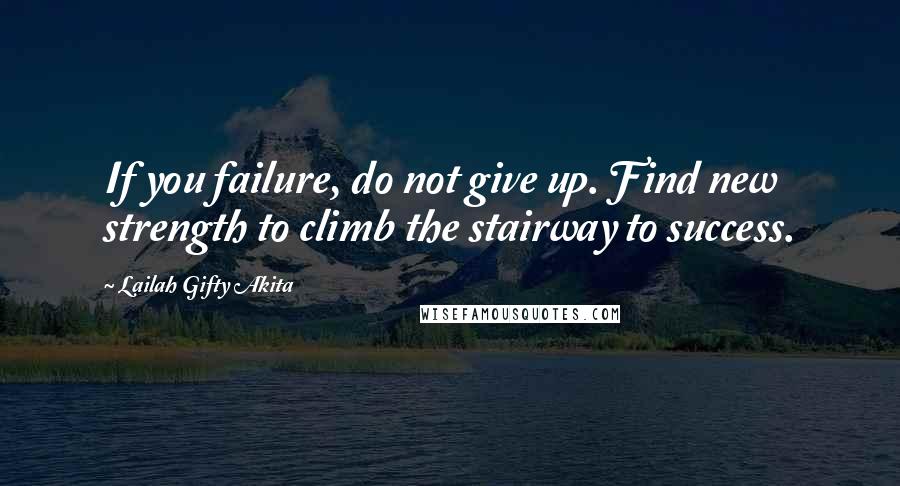 If you failure, do not give up. Find new strength to climb the stairway to success.

~ Lailah Gifty Akita

WISEFAMOUSQUOTES.COM